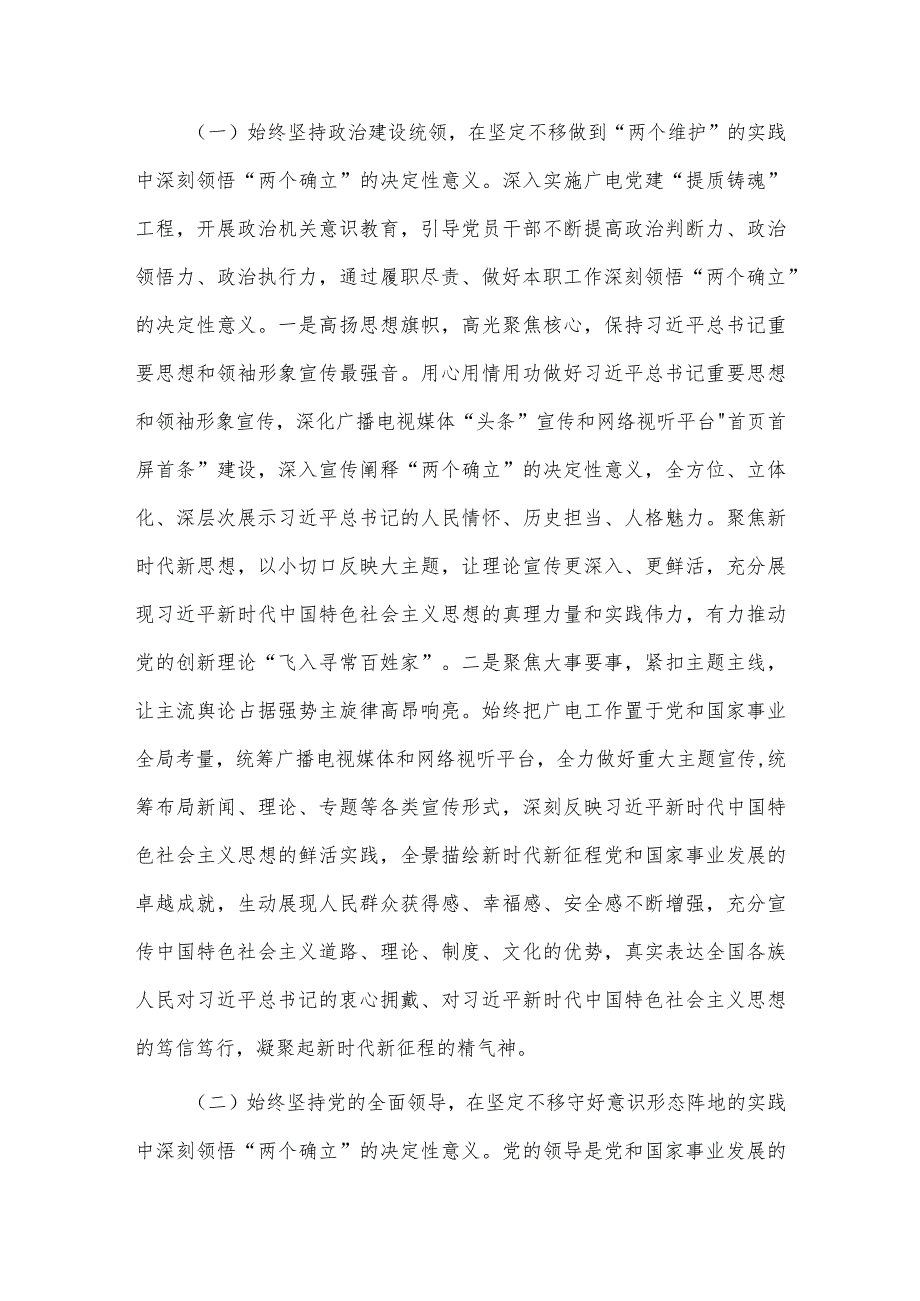 （一）始终坚持政治建设统领，在坚定不移做到“两个维护”的实践中深刻领悟“两个确立”的决定性意义。深入实施广电党建“提质铸魂”工程，开展政治机关意识教育，引导党员干部不断提高政治判断力、政治领悟力、政治执行力，通过履职尽责、做好本职工作深刻领悟“两个确立”的决定性意义。一是高扬思想旗帜，高光聚焦核心，保持习近平总书记重要思想和领袖形象宣传最强音。用心用情用功做好习近平总书记重要思想和领袖形象宣传，深化广播电视媒体“头条”宣传和网络视听平台"首页首屏首条”建设，深入宣传阐释“两个确立”的决定性意义，全方位、立体化、深层次展示习近平总书记的人民情怀、历史担当、人格魅力。聚焦新时代新思想，以小切口反映大主题，让理论宣传更深入、更鲜活，充分展现习近平新时代中国特色社会主义思想的真理力量和实践伟力，有力推动党的创新理论“飞入寻常百姓家”。二是聚焦大事要事，紧扣主题主线，让主流舆论占据强势主旋律高昂响亮。始终把广电工作置于党和国家事业全局考量，统筹广播电视媒体和网络视听平台，全力做好重大主题宣传,统筹布局新闻、理论、专题等各类宣传形式，深刻反映习近平新时代中国特色社会主义思想的鲜活实践，全景描绘新时代新征程党和国家事业发展的卓越成就，生动展现人民群众获得感、幸福感、安全感不断增强，充分宣传中国特色社会主义道路、理论、制度、文化的优势，真实表达全国各族人民对习近平总书记的衷心拥戴、对习近平新时代中国特色社会主义思想的笃信笃行，凝聚起新时代新征程的精气神。

（二）始终坚持党的全面领导，在坚定不移守好意识形态阵地的实践中深刻领悟“两个确立”的决定性意义。党的领导是党和国家事业发展的